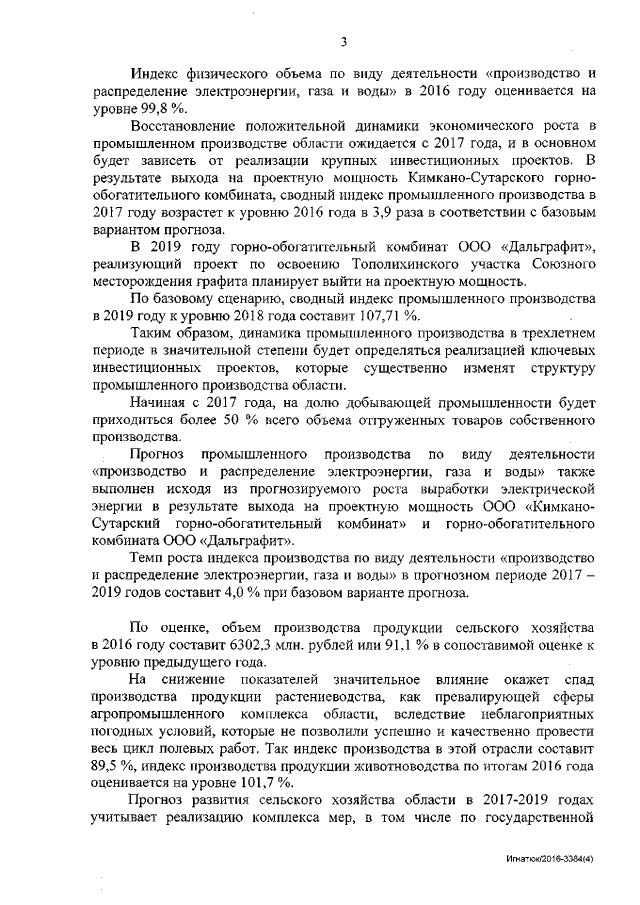 3

Индекс физического объема по виду деятельности «производство и распределение электроэнергии, газа и воды» в 2016 году оценивается на уровне 99,8 %.

Восстановление положительной динамики экономического роста в промышленном производстве области ожидается с 2017 года, и в основном будет зависеть от реализации крупных инвестиционных проектов. В результате выхода на проектную мощность Кимкано-Сутарского горно-обогатительного комбината, сводный индекс промышленного производства в 2017 году возрастет к уровню 2016 года в 3,9 раза в соответствии с базовым вариантом прогноза.

В 2019 году горно-обогатительный комбинат ООО «Дальграфит», реализующий проект по освоению Тополихинского участка Союзного месторождения графита планирует выйти на проектную мощность.

По базовому сценарию, сводный индекс промышленного производства в 2019 году к уровню 2018 года составит 107,71 %.

Таким образом, динамика промышленного производства в трехлетнем периоде в значительной степени будет определяться реализацией ключевых инвестиционных проектов, которые существенно изменят структуру промышленного производства области.

Начиная с 2017 года, на долю добывающей промышленности будет приходиться более 50 % всего объема отгруженных товаров собственного производства.

Прогноз промышленного производства по виду деятельности «производство и распределение электроэнергии, газа и воды» также выполнен исходя из прогнозируемого роста выработки электрической энергии в результате выхода на проектную мощность ООО «Кимкано-Сутарский горно-обогатительный комбинат» и горно-обогатительного комбината ООО «Дальграфит».

Темп роста индекса производства по виду деятельности «производство и распределение электроэнергии, газа и воды» в прогнозном периоде 2017 – 2019 годов составит 4,0 % при базовом варианте прогноза.

По оценке, объем производства продукции сельского хозяйства в 2016 году составит 6302,3 млн. рублей или 91,1 % в сопоставимой оценке к уровню предыдущего года.

На снижение показателей значительное влияние окажет спад производства продукции растениеводства, как превалирующей сферы агропромышленного комплекса области, вследствие неблагоприятных погодных условий, которые не позволили успешно и качественно провести весь цикл полевых работ. Так индекс производства в этой отрасли составит 89,5 %, индекс производства продукции животноводства по итогам 2016 года оценивается на уровне 101,7 %.

Прогноз развития сельского хозяйства области в 2017-2019 годах учитывает реализацию комплекса мер, в том числе по государственной

Игнатюк/2016-3384(4)